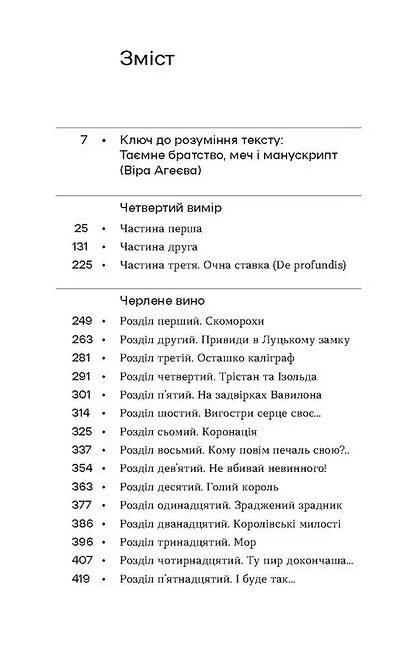 Зміст

7 • Ключ до розуміння тексту: Таємне братство, меч і манускрипт (Віра Агеєва)

Четвертий вимір

25 • Частина перша

131 • Частина друга

225 • Частина третя. Очна ставка (De profundis)

Черлене вино

249 • Розділ перший. Скоморохи

263 • Розділ другий. Привиди в Луцькому замку

281 • Розділ третій. Осташко каліграф

291 • Розділ четвертий. Трістан та Ізольда

301 • Розділ п'ятий. На задвірках Вавилона

314 • Розділ шостий. Вигостри серце своє...

325 • Розділ сьомий. Коронація

337 • Розділ восьмий. Кому повім печаль свою?..

354 • Розділ дев'ятий. Не вбивай невинного!

363 • Розділ десятий. Голий король

377 • Розділ одинадцятий. Зраджений зрадник

386 • Розділ дванадцятий. Королівські милості

396 • Розділ тринадцятий. Мор

407 • Розділ чотирнадцятий. Ту пир докончаша...

419 • Розділ п'ятнадцятий. І буде так...